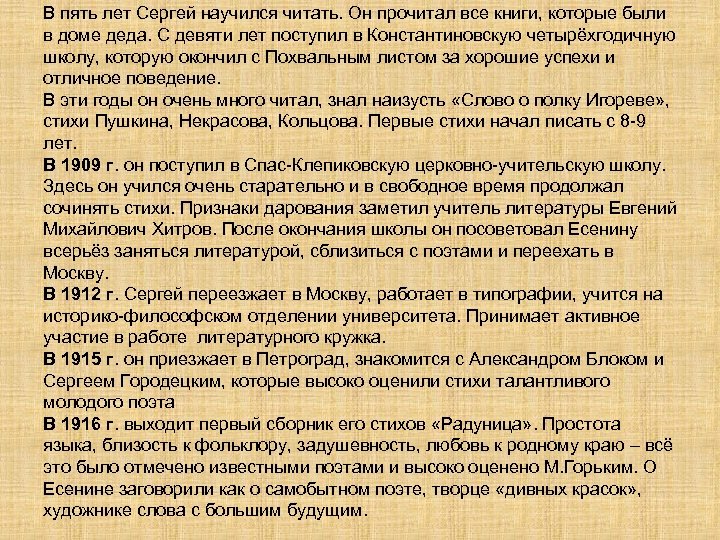 В пять лет Сергей научился читать. Он прочитал все книги, которые были в доме деда. С девяти лет поступил в Константиновскую четырёхгодичную школу, которую окончил с Похвальным листом за хорошие успехи и отличное поведение.
В эти годы он очень много читал, знал наизусть «Слово о полку Игореве», стихи Пушкина, Некрасова, Кольцова. Первые стихи начал писать с 8-9 лет.
В 1909 г. он поступил в Спас-Клепиковскую церковно-учительскую школу. Здесь он учился очень старательно и в свободное время продолжал сочинять стихи. Признаки дарования заметил учитель литературы Евгений Михайлович Хитров. После окончания школы он посоветовал Есенину всерьёз заняться литературой, сблизиться с поэтами и переехать в Москву.
В 1912 г. Сергей переезжает в Москву, работает в типографии, учится на историко-философском отделении университета. Принимает активное участие в работе литературного кружка.
В 1915 г. он приезжает в Петроград, знакомится с Александром Блоком и Сергеем Городецким, которые высоко оценили стихи талантливого молодого поэта
В 1916 г. выходит первый сборник его стихов «Радуница». Простота языка, близость к фольклору, задушевность, любовь к родному краю – всё это было отмечено известными поэтами и высоко оценено М.Горьким. О Есенине заговорили как о самобытном поэте, творце «дивных красок», художнике слова с большим будущим.